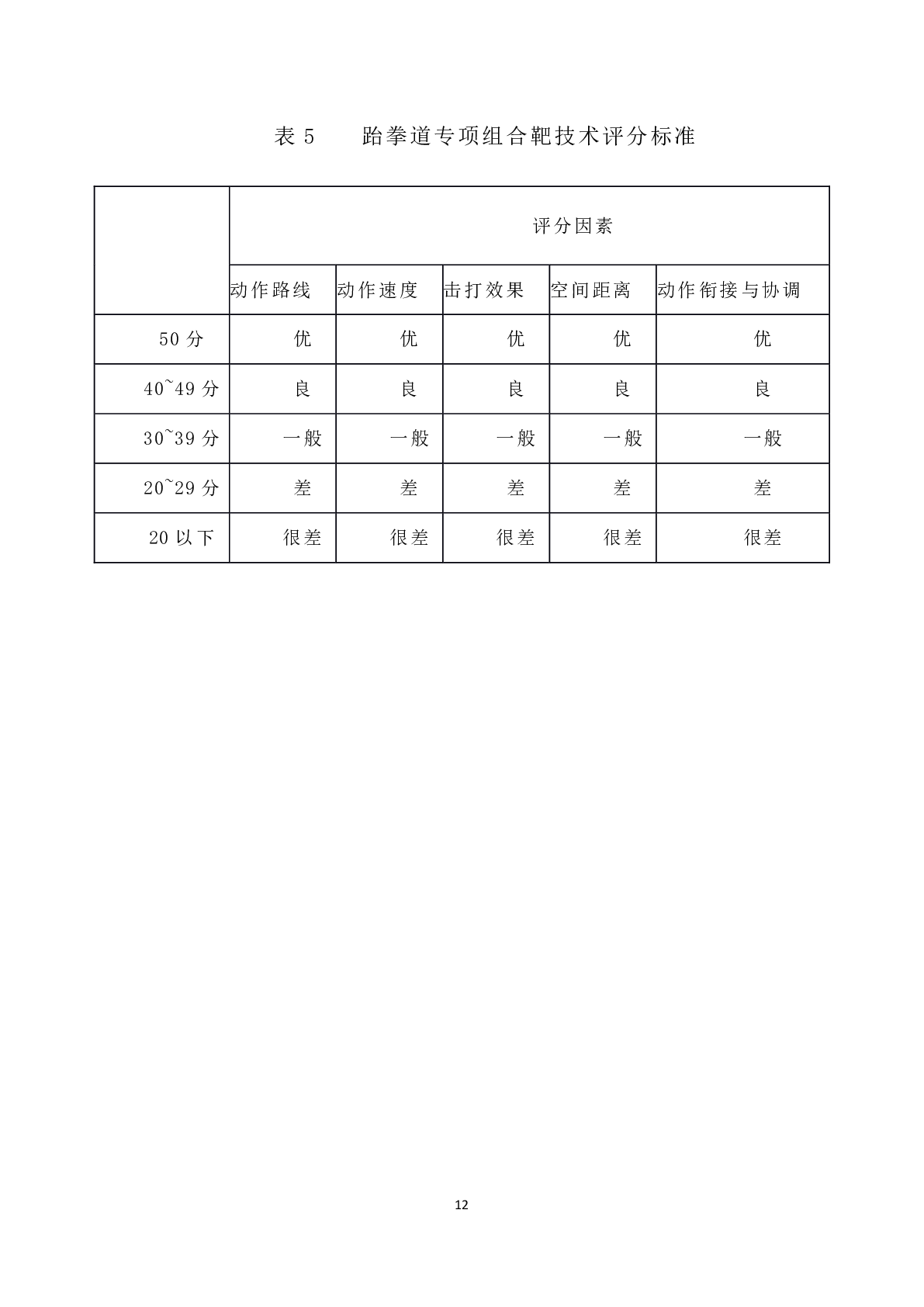 表 5　　跆拳道专项组合靶技术评分标准

|  | 评分因素 |  |  |  |  |
|---|---|---|---|---|---|
|  | 动作路线 | 动作速度 | 击打效果 | 空间距离 | 动作衔接与协调 |
| 50 分 | 优 | 优 | 优 | 优 | 优 |
| 40~49 分 | 良 | 良 | 良 | 良 | 良 |
| 30~39 分 | 一般 | 一般 | 一般 | 一般 | 一般 |
| 20~29 分 | 差 | 差 | 差 | 差 | 差 |
| 20 以下 | 很差 | 很差 | 很差 | 很差 | 很差 |

12